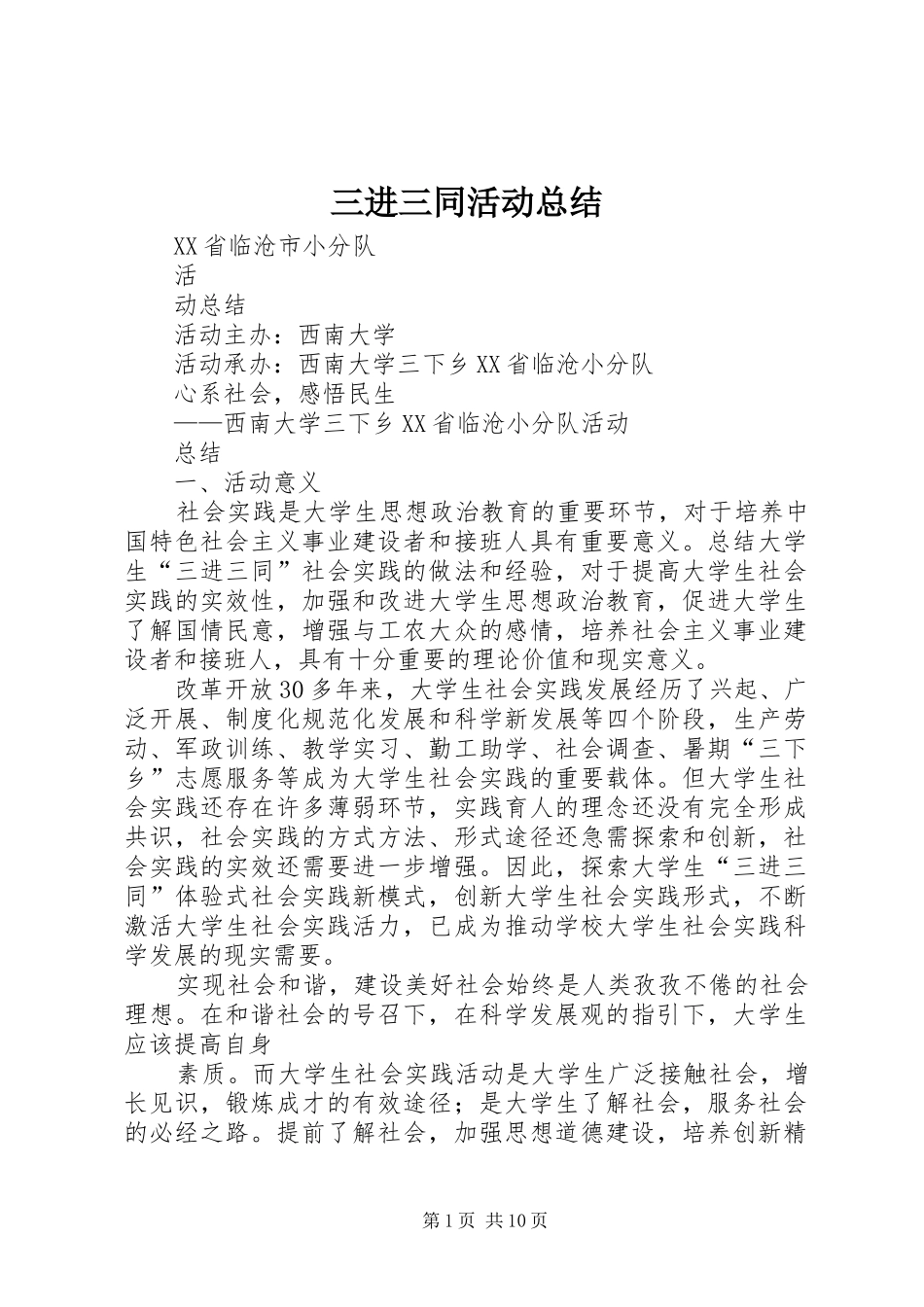 三进三同活动总结

XX省临沧市小分队

活

动总结

活动主办：西南大学

活动承办：西南大学三下乡XX省临沧小分队

心系社会，感悟民生

——西南大学三下乡XX省临沧小分队活动

总结

一、活动意义

社会实践是大学生思想政治教育的重要环节，对于培养中国特色社会主义事业建设者和接班人具有重要意义。总结大学生“三进三同”社会实践的做法和经验，对于提高大学生社会实践的实效性，加强和改进大学生思想政治教育，促进大学生了解国情民意，增强与工农大众的感情，培养社会主义事业建设者和接班人，具有十分重要的理论价值和现实意义。

改革开放30多年来，大学生社会实践发展经历了兴起、广泛开展、制度化规范化发展和科学新发展等四个阶段，生产劳动、军政训练、教学实习、勤工助学、社会调查、暑期“三下乡”志愿服务等成为大学生社会实践的重要载体。但大学生社会实践还存在许多薄弱环节，实践育人的理念还没有完全形成共识，社会实践的方式方法、形式途径还急需探索和创新，社会实践的实效还需要进一步增强。因此，探索大学生“三进三同”体验式社会实践新模式，创新大学生社会实践形式，不断激活大学生社会实践活力，已成为推动学校大学生社会实践科学发展的现实需要。

实现社会和谐，建设美好社会始终是人类孜孜不倦的社会理想。在和谐社会的号召下，在科学发展观的指引下，大学生应该提高自身

素质。而大学生社会实践活动是大学生广泛接触社会，增长见识，锻炼成才的有效途径；是大学生了解社会，服务社会的必经之路。提前了解社会，加强思想道德建设，培养创新精

第1页 共10页